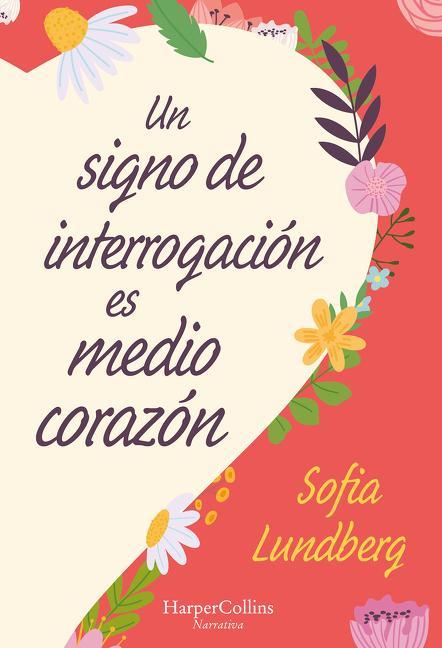 Un signo de interrogación es medio corazón

Sofia Lundberg

HarperCollins
Narrativa